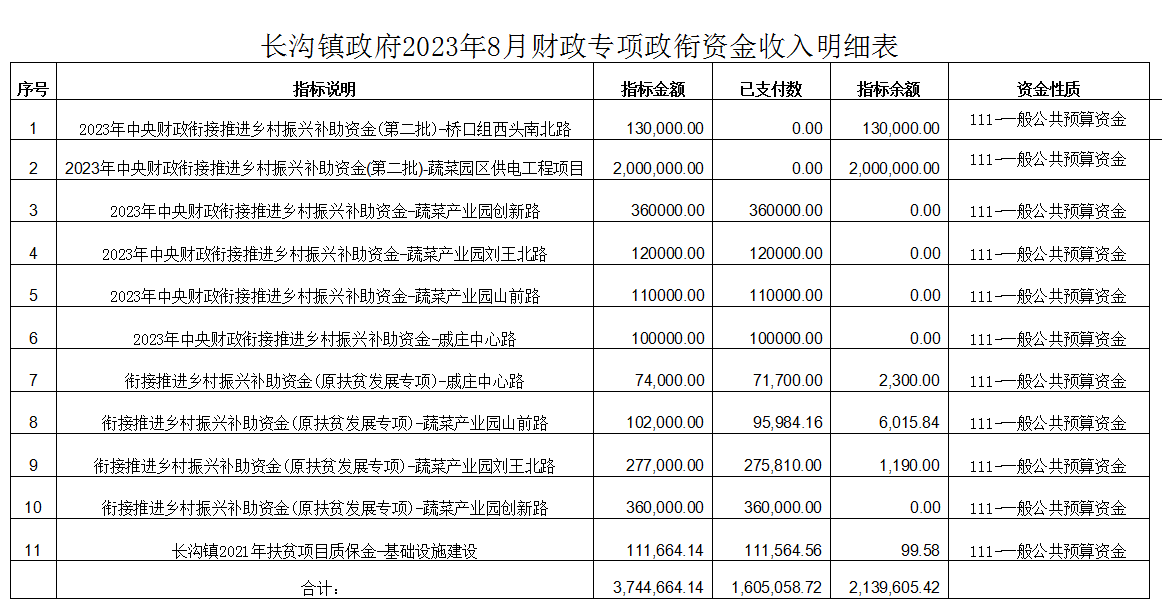 长沟镇政府2023年8月财政专项政衔资金收入明细表

| 序号 | 指标说明 | 指标金额 | 已支付数 | 指标余额 | 资金性质 |
|---|---|---|---|---|---|
| 1 | 2023年中央财政衔接推进乡村振兴补助资金(第二批)-桥口组西头南北路 | 130,000.00 | 0.00 | 130,000.00 | 111一般公共预算资金 |
| 2 | 2023年中央财政衔接推进乡村振兴补助资金(第二批)-蔬菜园区供电工程项目 | 2,000,000.00 | 0.00 | 2,000,000.00 | 111一般公共预算资金 |
| 3 | 2023年中央财政衔接推进乡村振兴补助资金-蔬菜产业园创新路 | 360000.00 | 360000.00 | 0.00 | 111一般公共预算资金 |
| 4 | 2023年中央财政衔接推进乡村振兴补助资金-蔬菜产业园刘王北路 | 120000.00 | 120000.00 | 0.00 | 111一般公共预算资金 |
| 5 | 2023年中央财政衔接推进乡村振兴补助资金-蔬菜产业园山前路 | 110000.00 | 110000.00 | 0.00 | 111一般公共预算资金 |
| 6 | 2023年中央财政衔接推进乡村振兴补助资金-戚庄中心路 | 100000.00 | 100000.00 | 0.00 | 111一般公共预算资金 |
| 7 | 衔接推进乡村振兴补助资金(原扶贫发展专项)-戚庄中心路 | 74,000.00 | 71,700.00 | 2,300.00 | 111一般公共预算资金 |
| 8 | 衔接推进乡村振兴补助资金(原扶贫发展专项)-蔬菜产业园山前路 | 102,000.00 | 95,984.16 | 6,015.84 | 111一般公共预算资金 |
| 9 | 衔接推进乡村振兴补助资金(原扶贫发展专项)-蔬菜产业园刘王北路 | 277,000.00 | 275,810.00 | 1,190.00 | 111一般公共预算资金 |
| 10 | 衔接推进乡村振兴补助资金(原扶贫发展专项)-蔬菜产业园创新路 | 360,000.00 | 360,000.00 | 0.00 | 111一般公共预算资金 |
| 11 | 长沟镇2021年扶贫项目质保金-基础设施建设 | 111,664.14 | 111,564.56 | 99.58 | 111一般公共预算资金 |
|  | 合计: | 3,744,664.14 | 1,605,058.72 | 2,139,605.42 |  |